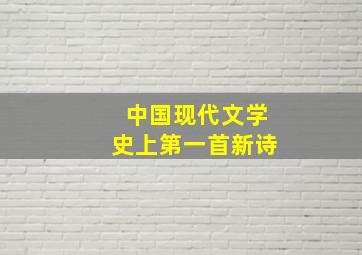 中国现代文学
史上第一首新诗